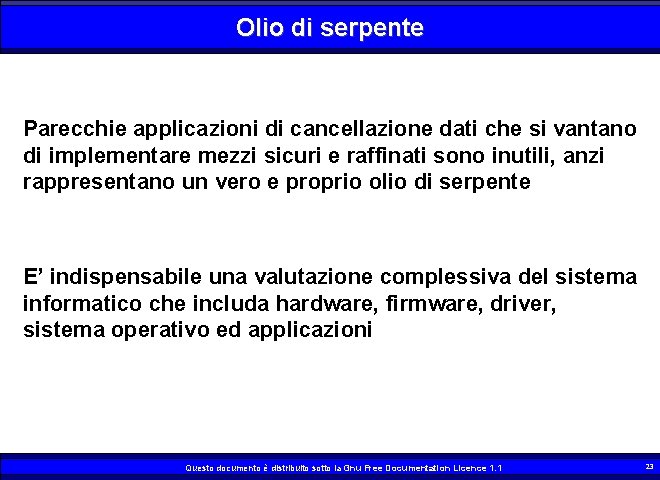 Olio di serpente

Parecchie applicazioni di cancellazione dati che si vantano di implementare mezzi sicuri e raffinati sono inutili, anzi rappresentano un vero e proprio olio di serpente

E' indispensabile una valutazione complessiva del sistema informatico che includa hardware, firmware, driver, sistema operativo ed applicazioni

Questo documento è distribuito sotto la Gnu Free Documentation Licence 1.1

23